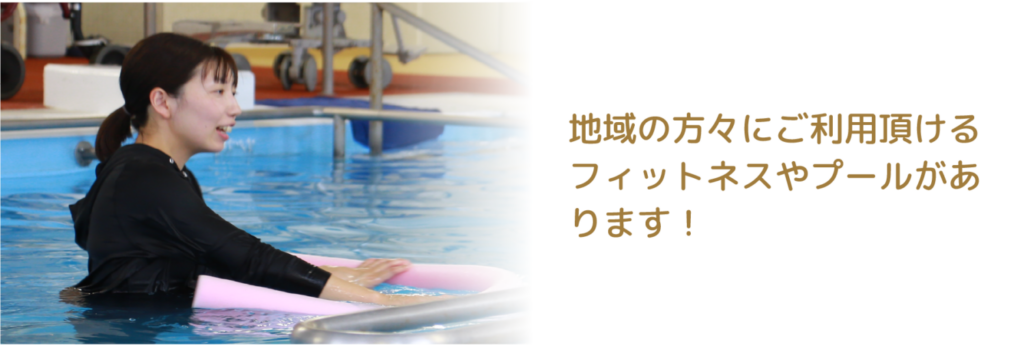 地域の方々にご利用頂けるフィットネスやプールがあります！